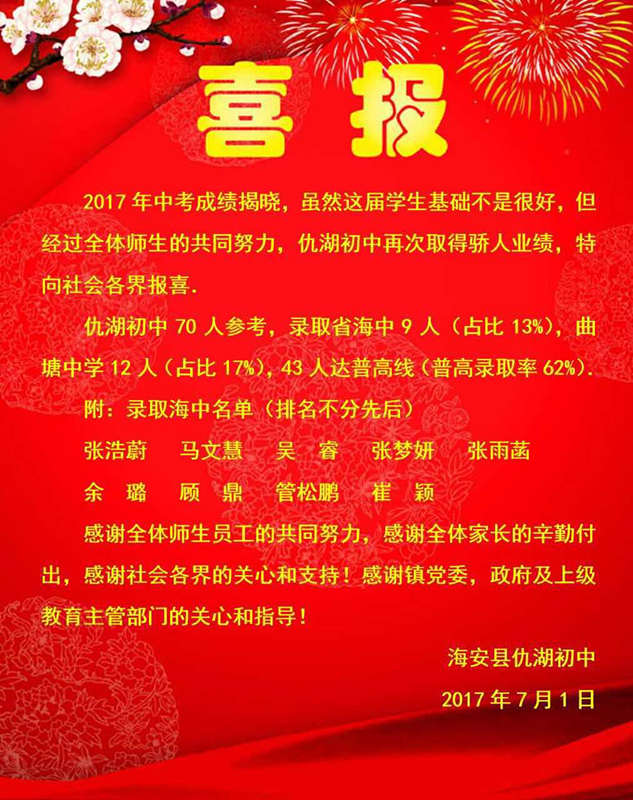 喜报

2017 年中考成绩揭晓，虽然这届学生基础不是很好，但经过全体师生的共同努力，仇湖初中再次取得骄人业绩，特向社会各界报喜.

仇湖初中 70 人参考，录取省海中 9 人（占比 13%），曲塘中学 12 人（占比 17%），43 人达普高线（普高录取率 62%）.

附：录取海中名单（排名不分先后）

张浩蔚　马文慧　吴　睿　张梦妍　张雨菡

余　璐　顾　鼎　管松鹏　崔　颖

感谢全体师生员工的共同努力，感谢全体家长的辛勤付出，感谢社会各界的关心和支持！感谢镇党委，政府及上级教育主管部门的关心和指导！

海安县仇湖初中

2017 年 7 月 1 日